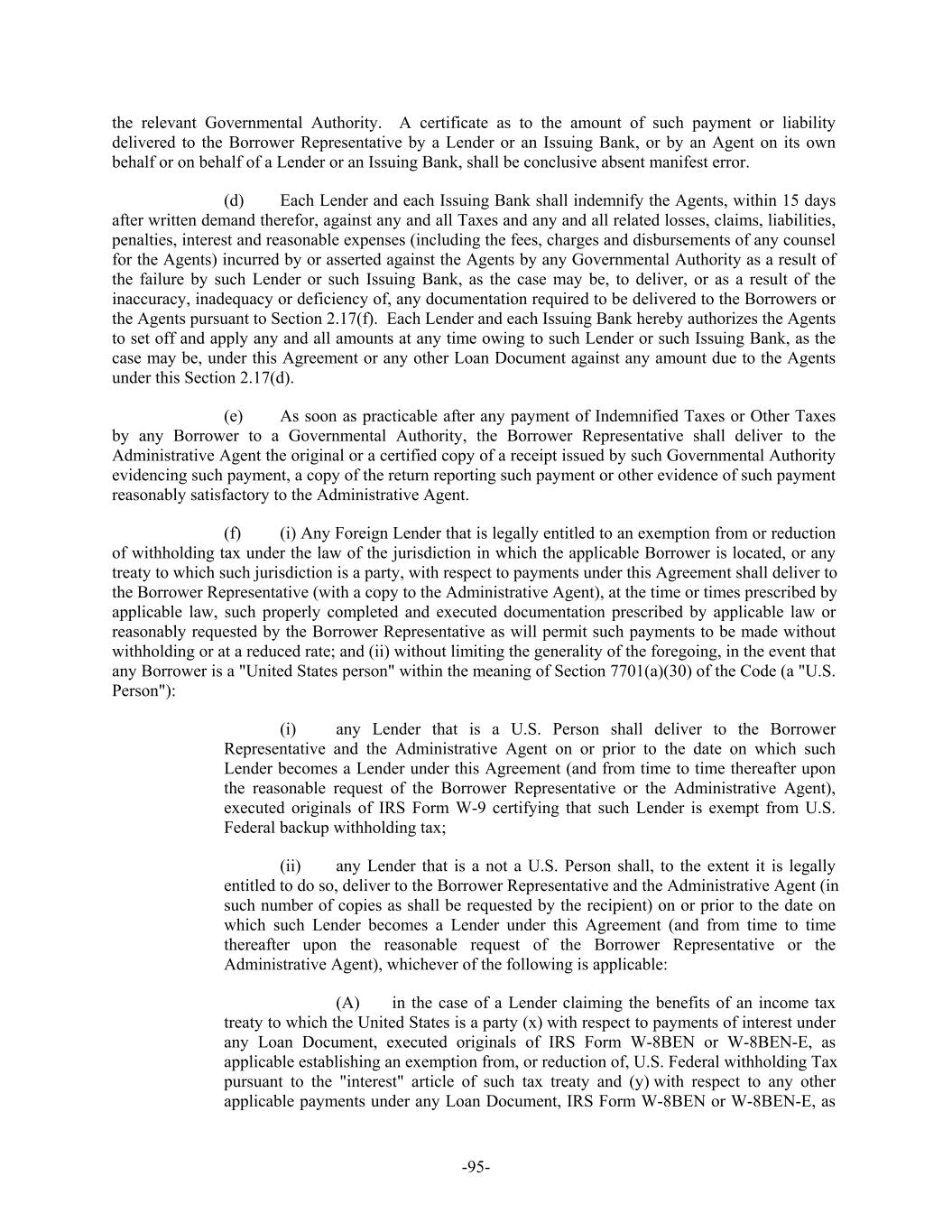 the relevant Governmental Authority. A certificate as to the amount of such payment or liability delivered to the Borrower Representative by a Lender or an Issuing Bank, or by an Agent on its own behalf or on behalf of a Lender or an Issuing Bank, shall be conclusive absent manifest error.

(d) Each Lender and each Issuing Bank shall indemnify the Agents, within 15 days after written demand therefor, against any and all Taxes and any and all related losses, claims, liabilities, penalties, interest and reasonable expenses (including the fees, charges and disbursements of any counsel for the Agents) incurred by or asserted against the Agents by any Governmental Authority as a result of the failure by such Lender or such Issuing Bank, as the case may be, to deliver, or as a result of the inaccuracy, inadequacy or deficiency of, any documentation required to be delivered to the Borrowers or the Agents pursuant to Section 2.17(f). Each Lender and each Issuing Bank hereby authorizes the Agents to set off and apply any and all amounts at any time owing to such Lender or such Issuing Bank, as the case may be, under this Agreement or any other Loan Document against any amount due to the Agents under this Section 2.17(d).

(e) As soon as practicable after any payment of Indemnified Taxes or Other Taxes by any Borrower to a Governmental Authority, the Borrower Representative shall deliver to the Administrative Agent the original or a certified copy of a receipt issued by such Governmental Authority evidencing such payment, a copy of the return reporting such payment or other evidence of such payment reasonably satisfactory to the Administrative Agent.

(f) (i) Any Foreign Lender that is legally entitled to an exemption from or reduction of withholding tax under the law of the jurisdiction in which the applicable Borrower is located, or any treaty to which such jurisdiction is a party, with respect to payments under this Agreement shall deliver to the Borrower Representative (with a copy to the Administrative Agent), at the time or times prescribed by applicable law, such properly completed and executed documentation prescribed by applicable law or reasonably requested by the Borrower Representative as will permit such payments to be made without withholding or at a reduced rate; and (ii) without limiting the generality of the foregoing, in the event that any Borrower is a "United States person" within the meaning of Section 7701(a)(30) of the Code (a "U.S. Person"):

(i) any Lender that is a U.S. Person shall deliver to the Borrower Representative and the Administrative Agent on or prior to the date on which such Lender becomes a Lender under this Agreement (and from time to time thereafter upon the reasonable request of the Borrower Representative or the Administrative Agent), executed originals of IRS Form W-9 certifying that such Lender is exempt from U.S. Federal backup withholding tax;

(ii) any Lender that is a not a U.S. Person shall, to the extent it is legally entitled to do so, deliver to the Borrower Representative and the Administrative Agent (in such number of copies as shall be requested by the recipient) on or prior to the date on which such Lender becomes a Lender under this Agreement (and from time to time thereafter upon the reasonable request of the Borrower Representative or the Administrative Agent), whichever of the following is applicable:

(A) in the case of a Lender claiming the benefits of an income tax treaty to which the United States is a party (x) with respect to payments of interest under any Loan Document, executed originals of IRS Form W-8BEN or W-8BEN-E, as applicable establishing an exemption from, or reduction of, U.S. Federal withholding Tax pursuant to the "interest" article of such tax treaty and (y) with respect to any other applicable payments under any Loan Document, IRS Form W-8BEN or W-8BEN-E, as

-95-